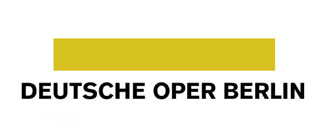 DEUTSCHE OPER BERLIN